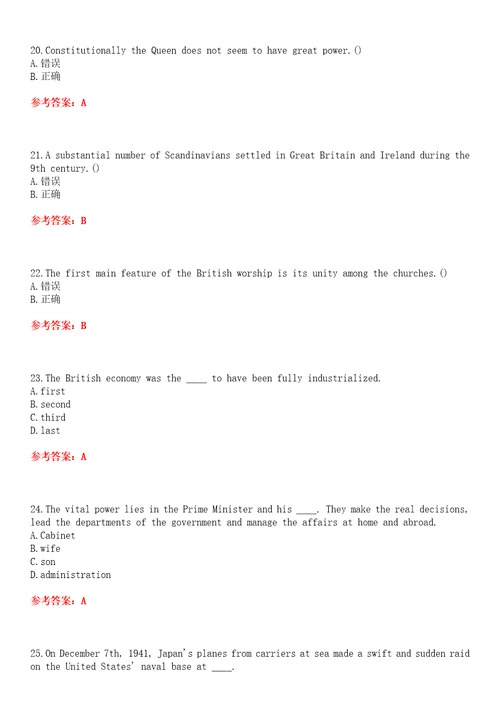 20.Constitutionally the Queen does not seem to have great power.()
A.错误
B.正确

参考答案：A

21.A substantial number of Scandinavians settled in Great Britain and Ireland during the 9th century.()
A.错误
B.正确

参考答案：B

22.The first main feature of the British worship is its unity among the churches.()
A.错误
B.正确

参考答案：B

23.The British economy was the ____ to have been fully industrialized.
A.first
B.second
C.third
D.last

参考答案：A

24.The vital power lies in the Prime Minister and his ____. They make the real decisions, lead the departments of the government and manage the affairs at home and abroad.
A.Cabinet
B.wife
C.son
D.administration

参考答案：A

25.On December 7th, 1941, Japan's planes from carriers at sea made a swift and sudden raid on the United States' naval base at ____.